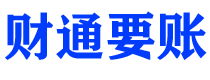 财通要账